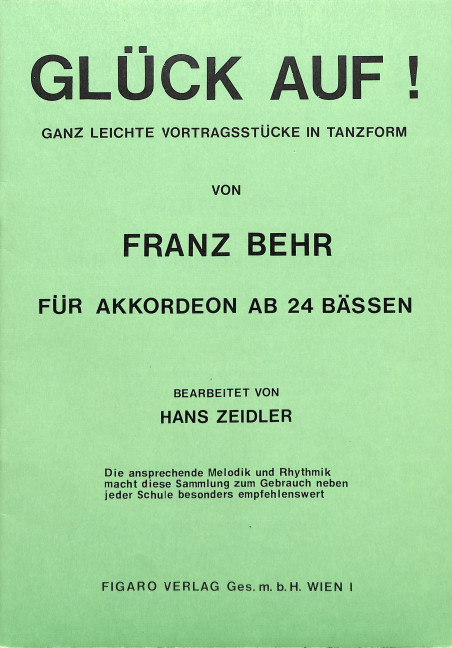 GLÜCK AUF !

GANZ LEICHTE VORTRAGSSTÜCKE IN TANZFORM

VON

FRANZ BEHR

FÜR AKKORDEON AB 24 BÄSSEN

BEARBEITET VON

HANS ZEIDLER

Die ansprechende Melodik und Rhythmik macht diese Sammlung zum Gebrauch neben jeder Schule besonders empfehlenswert

FIGARO VERLAG Ges. m. b. H. WIEN I